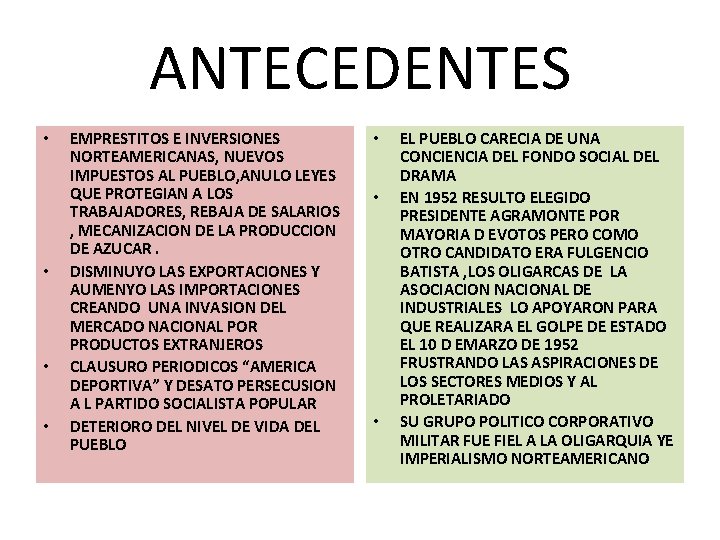 ANTECEDENTES

• EMPRESTITOS E INVERSIONES NORTEAMERICANAS, NUEVOS IMPUESTOS AL PUEBLO,ANULO LEYES QUE PROTEGIAN A LOS TRABAJADORES, REBAJA DE SALARIOS , MECANIZACION DE LA PRODUCCION DE AZUCAR .
• DISMINUYO LAS EXPORTACIONES Y AUMENYO LAS IMPORTACIONES CREANDO UNA INVASION DEL MERCADO NACIONAL POR PRODUCTOS EXTRANJEROS
• CLAUSURO PERIODICOS “AMERICA DEPORTIVA” Y DESATO PERSECUSION A L PARTIDO SOCIALISTA POPULAR
• DETERIORO DEL NIVEL DE VIDA DEL PUEBLO

• EL PUEBLO CARECIA DE UNA CONCIENCIA DEL FONDO SOCIAL DEL DRAMA
• EN 1952 RESULTO ELEGIDO PRESIDENTE AGRAMONTE POR MAYORIA D EVOTOS PERO COMO OTRO CANDIDATO ERA FULGENCIO BATISTA ,LOS OLIGARCAS DE LA ASOCIACION NACIONAL DE INDUSTRIALES LO APOYARON PARA QUE REALIZARA EL GOLPE DE ESTADO EL 10 D EMARZO DE 1952 FRUSTRANDO LAS ASPIRACIONES DE LOS SECTORES MEDIOS Y AL PROLETARIADO
• SU GRUPO POLITICO CORPORATIVO MILITAR FUE FIEL A LA OLIGARQUIA YE IMPERIALISMO NORTEAMERICANO